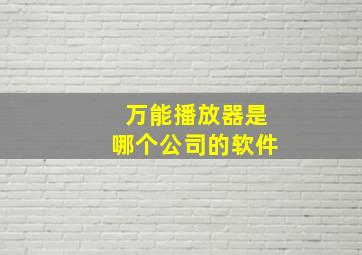 万能播放器是
哪个公司的软件